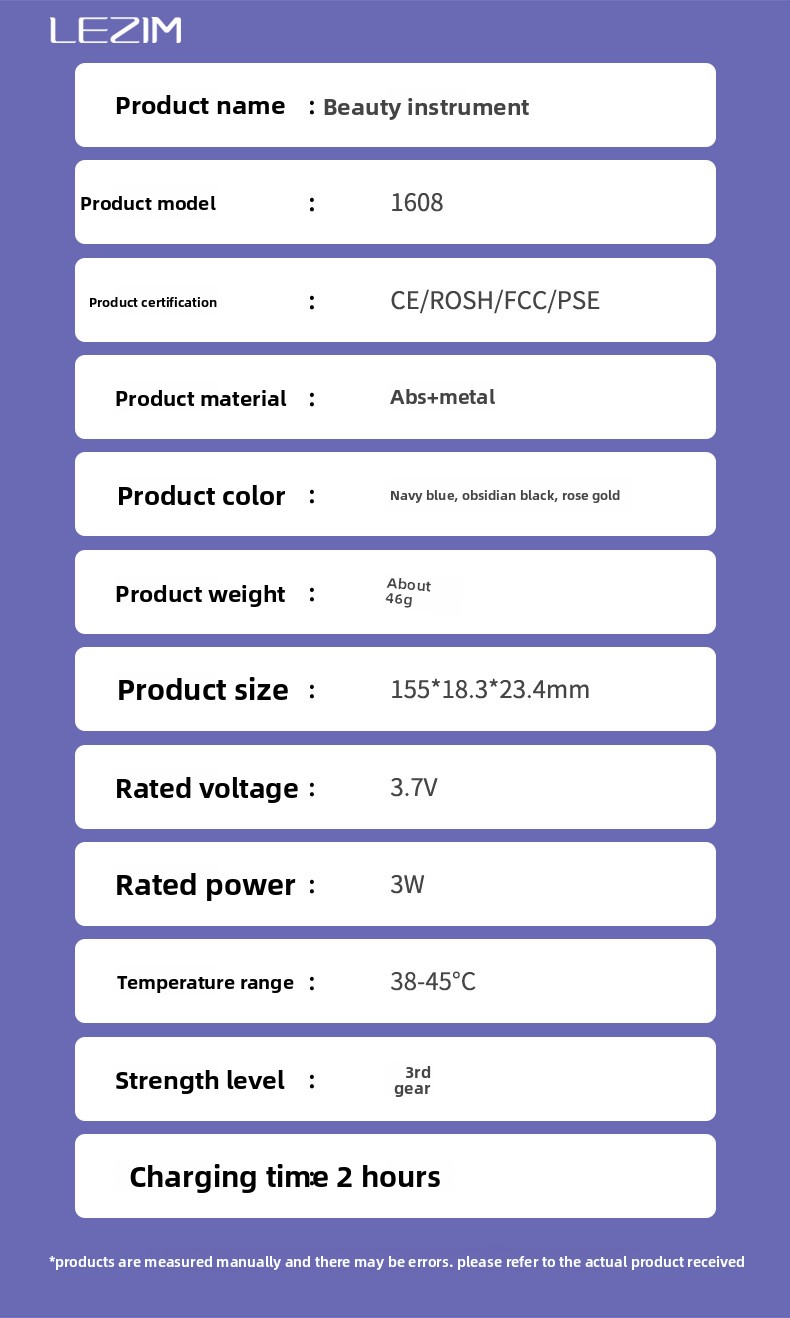 LEZIM

Product name : Beauty instrument

Product model : 1608

Product certification : CE/ROSH/FCC/PSE

Product material : Abs+metal

Product color : Navy blue, obsidian black, rose gold

Product weight : About 46g

Product size : 155*18.3*23.4mm

Rated voltage : 3.7V

Rated power : 3W

Temperature range : 38-45°C

Strength level : 3rd gear

Charging time: 2 hours

*products are measured manually and there may be errors. please refer to the actual product received